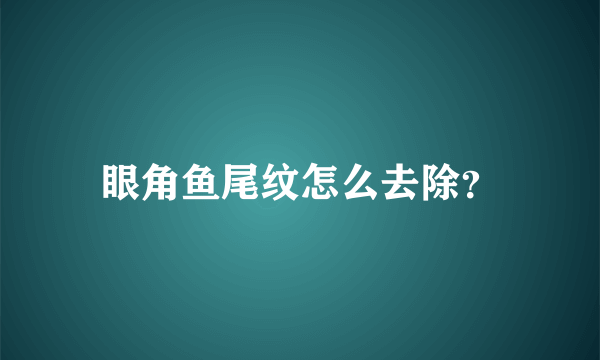 眼角鱼尾纹怎么去除?